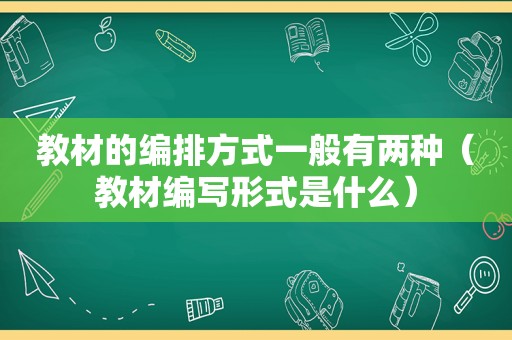 教材的编排方式一般有两种（教材编写形式是什么）